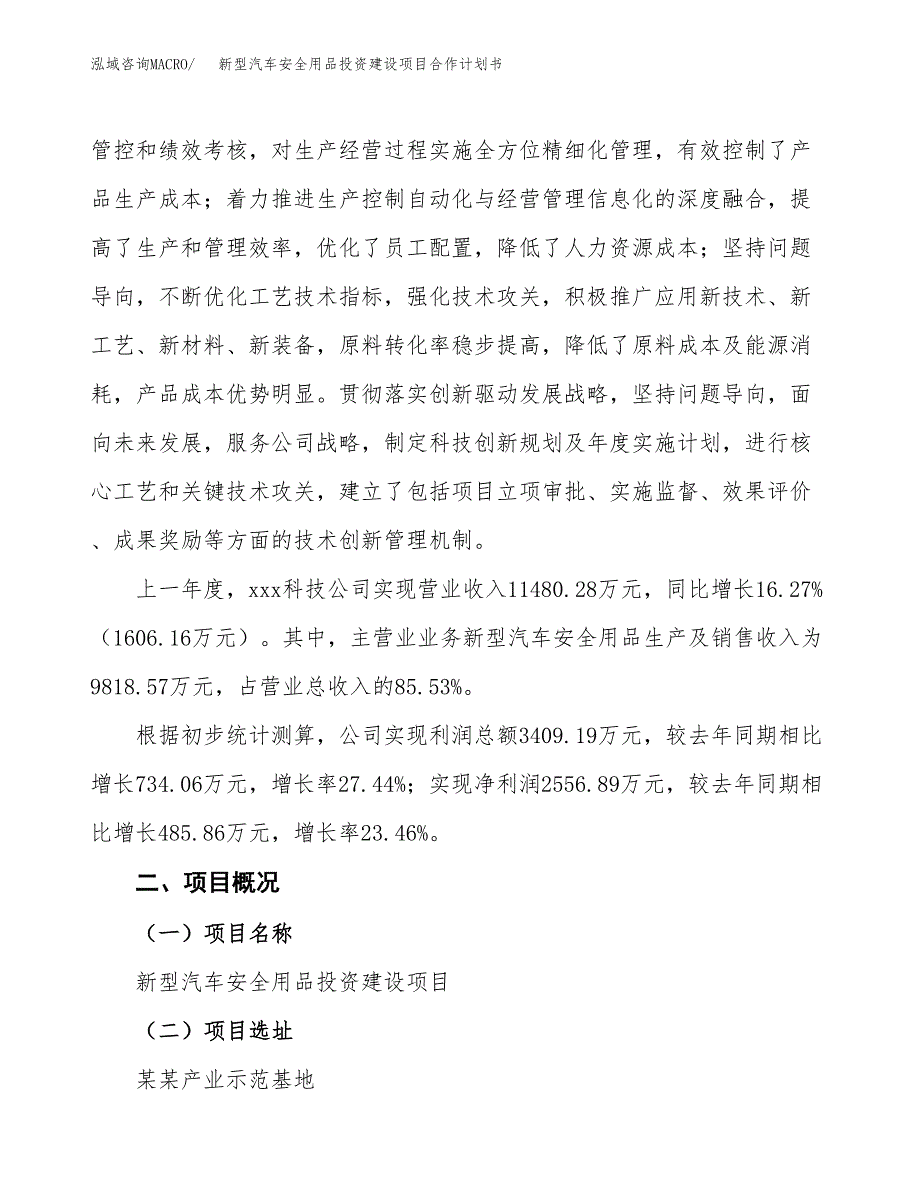 泓域咨询MACRO/　　新型汽车安全用品投资建设项目合作计划书

管控和绩效考核，对生产经营过程实施全方位精细化管理，有效控制了产品生产成本；着力推进生产控制自动化与经营管理信息化的深度融合，提高了生产和管理效率，优化了员工配置，降低了人力资源成本；坚持问题导向，不断优化工艺技术指标，强化技术攻关，积极推广应用新技术、新工艺、新材料、新装备，原料转化率稳步提高，降低了原料成本及能源消耗，产品成本优势明显。贯彻落实创新驱动发展战略，坚持问题导向，面向未来发展，服务公司战略，制定科技创新规划及年度实施计划，进行核心工艺和关键技术攻关，建立了包括项目立项审批、实施监督、效果评价、成果奖励等方面的技术创新管理机制。

上一年度，xxx科技公司实现营业收入11480.28万元，同比增长16.27%（1606.16万元）。其中，主营业业务新型汽车安全用品生产及销售收入为9818.57万元，占营业总收入的85.53%。

根据初步统计测算，公司实现利润总额3409.19万元，较去年同期相比增长734.06万元，增长率27.44%；实现净利润2556.89万元，较去年同期相比增长485.86万元，增长率23.46%。

二、项目概况

（一）项目名称

新型汽车安全用品投资建设项目

（二）项目选址

某某产业示范基地